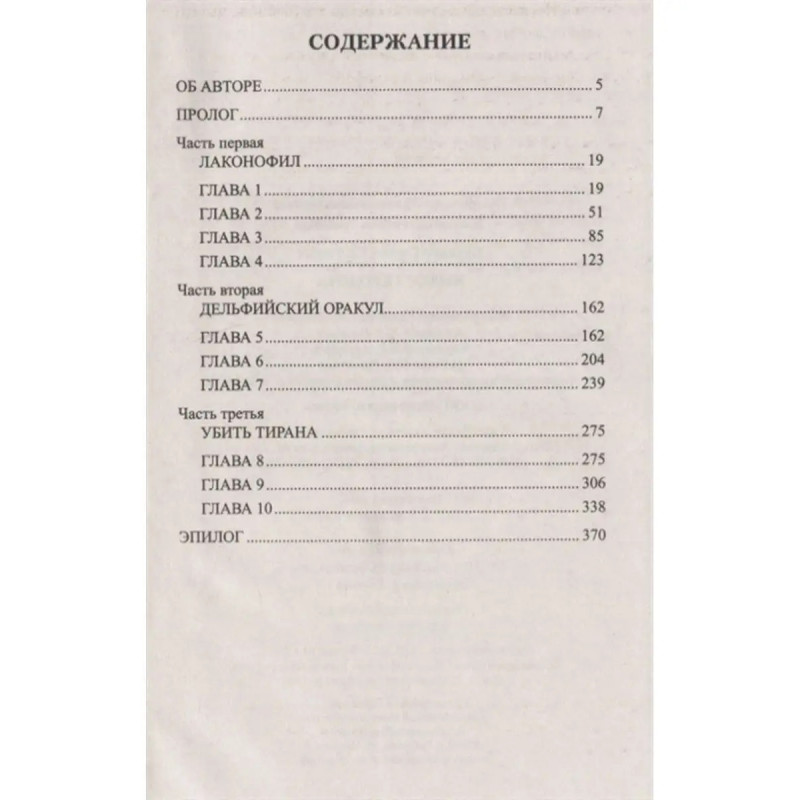 СОДЕРЖАНИЕ

ОБ АВТОРЕ 5

ПРОЛОГ 7

Часть первая
ЛАКОНОФИЛ 19

ГЛАВА 1 19
ГЛАВА 2 51
ГЛАВА 3 85
ГЛАВА 4 123

Часть вторая
ДЕЛЬФИЙСКИЙ ОРАКУЛ 162

ГЛАВА 5 162
ГЛАВА 6 204
ГЛАВА 7 239

Часть третья
УБИТЬ ТИРАНА 275

ГЛАВА 8 275
ГЛАВА 9 306
ГЛАВА 10 338

ЭПИЛОГ 370